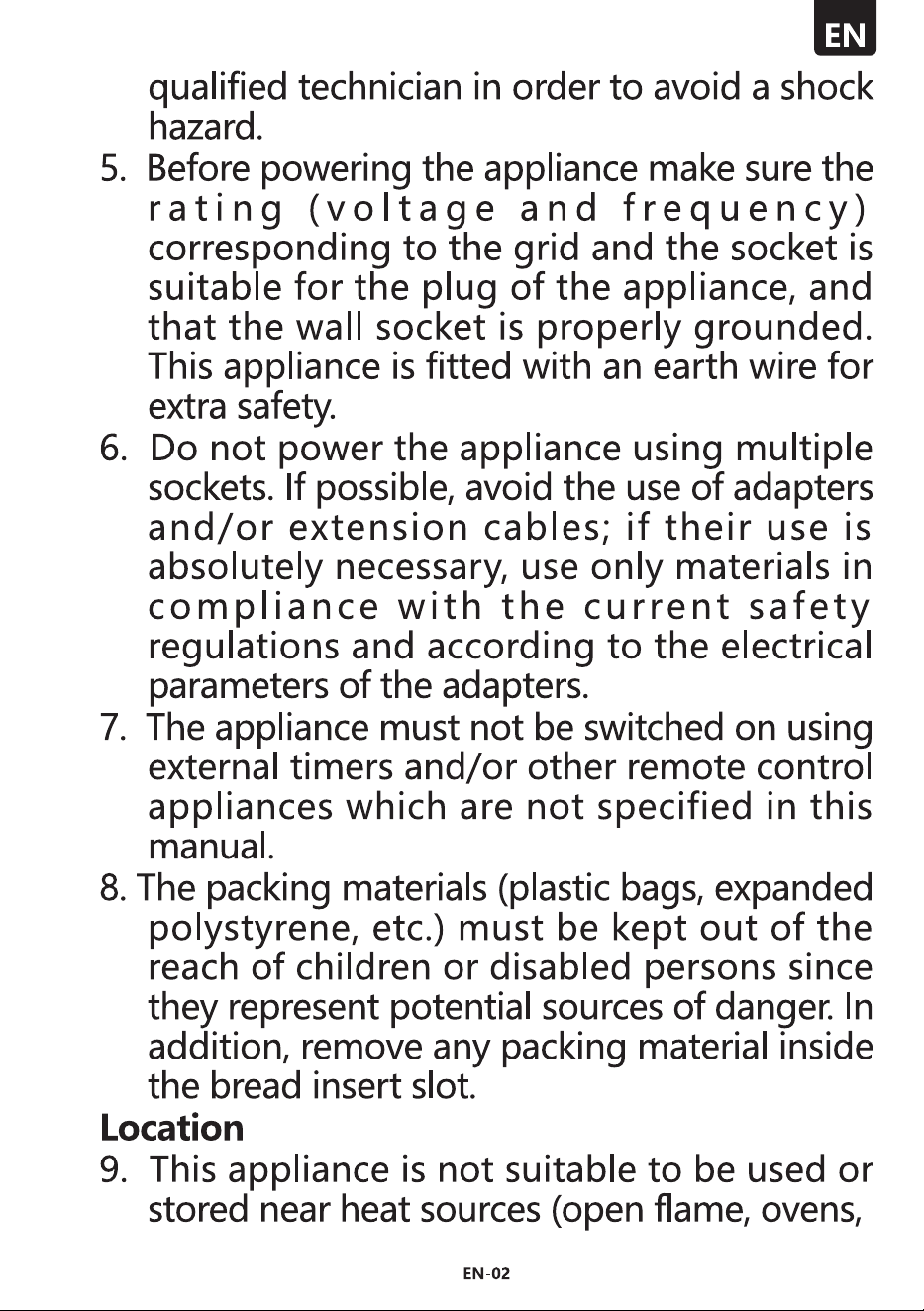 EN

qualified technician in order to avoid a shock hazard.

5. Before powering the appliance make sure the rating (voltage and frequency) corresponding to the grid and the socket is suitable for the plug of the appliance, and that the wall socket is properly grounded. This appliance is fitted with an earth wire for extra safety.

6. Do not power the appliance using multiple sockets. If possible, avoid the use of adapters and/or extension cables; if their use is absolutely necessary, use only materials in compliance with the current safety regulations and according to the electrical parameters of the adapters.

7. The appliance must not be switched on using external timers and/or other remote control appliances which are not specified in this manual.

8. The packing materials (plastic bags, expanded polystyrene, etc.) must be kept out of the reach of children or disabled persons since they represent potential sources of danger. In addition, remove any packing material inside the bread insert slot.

Location

9. This appliance is not suitable to be used or stored near heat sources (open flame, ovens,

EN-02